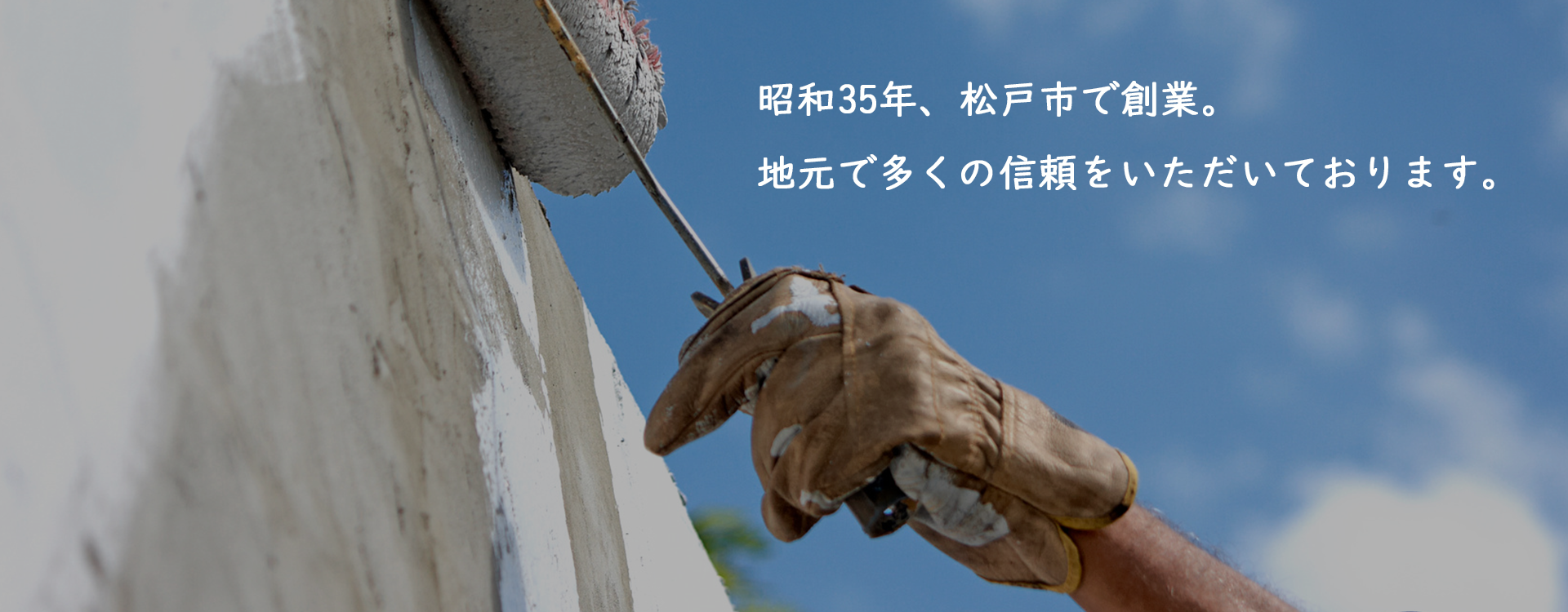 昭和35年、松戸市で創業。
地元で多くの信頼をいただいております。